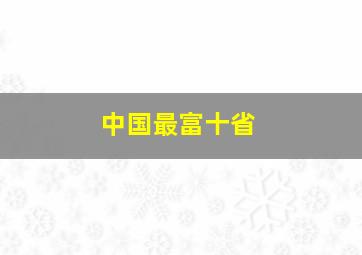 中国最富十省